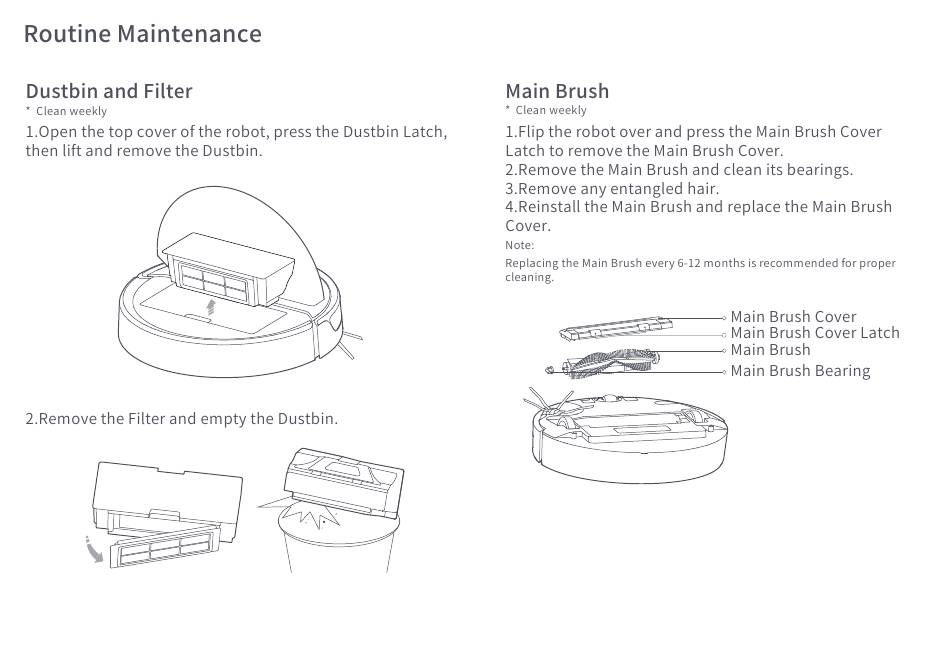 Routine Maintenance

Dustbin and Filter
* Clean weekly
1.Open the top cover of the robot, press the Dustbin Latch, then lift and remove the Dustbin.

2.Remove the Filter and empty the Dustbin.

Main Brush
* Clean weekly
1.Flip the robot over and press the Main Brush Cover Latch to remove the Main Brush Cover.
2.Remove the Main Brush and clean its bearings.
3.Remove any entangled hair.
4.Reinstall the Main Brush and replace the Main Brush Cover.
Note:
Replacing the Main Brush every 6-12 months is recommended for proper cleaning.

Main Brush Cover
Main Brush Cover Latch
Main Brush
Main Brush Bearing